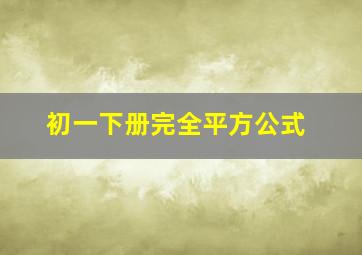 初一下册完全平方公式